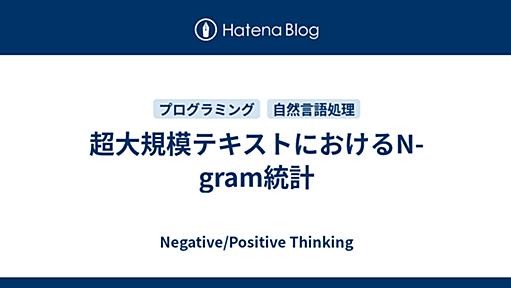 Hatena Blog

プログラミング 自然言語処理

超大規模テキストにおけるN-gram統計

Negative/Positive Thinking